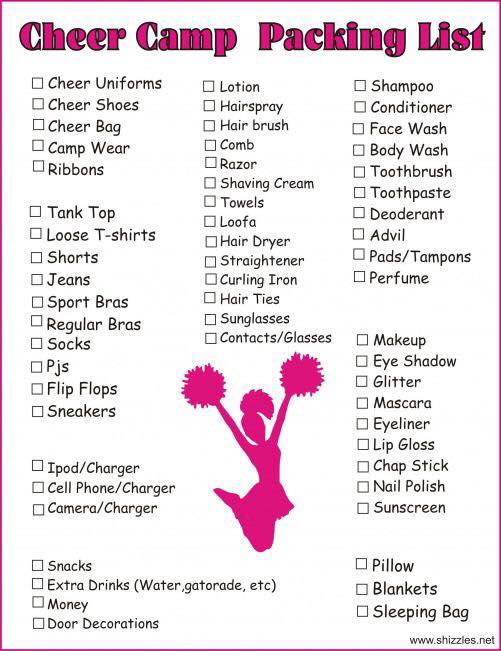 Cheer Camp Packing List

☐ Cheer Uniforms
☐ Cheer Shoes
☐ Cheer Bag
☐ Camp Wear
☐ Ribbons

☐ Tank Top
☐ Loose T-shirts
☐ Shorts
☐ Jeans
☐ Sport Bras
☐ Regular Bras
☐ Socks
☐ Pjs
☐ Flip Flops
☐ Sneakers

☐ Ipod/Charger
☐ Cell Phone/Charger
☐ Camera/Charger

☐ Snacks
☐ Extra Drinks (Water,gatorade, etc)
☐ Money
☐ Door Decorations

☐ Lotion
☐ Hairspray
☐ Hair brush
☐ Comb
☐ Razor
☐ Shaving Cream
☐ Towels
☐ Loofa
☐ Hair Dryer
☐ Straightener
☐ Curling Iron
☐ Hair Ties
☐ Sunglasses
☐ Contacts/Glasses

☐ Shampoo
☐ Conditioner
☐ Face Wash
☐ Body Wash
☐ Toothbrush
☐ Toothpaste
☐ Deoderant
☐ Advil
☐ Pads/Tampons
☐ Perfume

☐ Makeup
☐ Eye Shadow
☐ Glitter
☐ Mascara
☐ Eyeliner
☐ Lip Gloss
☐ Chap Stick
☐ Nail Polish
☐ Sunscreen

☐ Pillow
☐ Blankets
☐ Sleeping Bag

www.shizzles.net